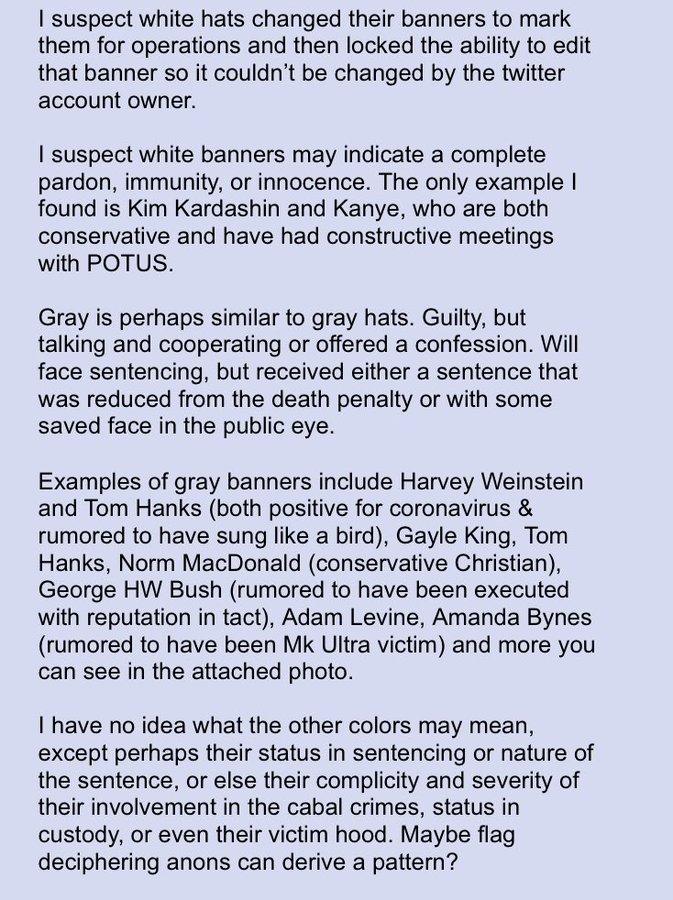 I suspect white hats changed their banners to mark them for operations and then locked the ability to edit that banner so it couldn't be changed by the twitter account owner.

I suspect white banners may indicate a complete pardon, immunity, or innocence. The only example I found is Kim Kardashin and Kanye, who are both conservative and have had constructive meetings with POTUS.

Gray is perhaps similar to gray hats. Guilty, but talking and cooperating or offered a confession. Will face sentencing, but received either a sentence that was reduced from the death penalty or with some saved face in the public eye.

Examples of gray banners include Harvey Weinstein and Tom Hanks (both positive for coronavirus & rumored to have sung like a bird), Gayle King, Tom Hanks, Norm MacDonald (conservative Christian), George HW Bush (rumored to have been executed with reputation in tact), Adam Levine, Amanda Bynes (rumored to have been Mk Ultra victim) and more you can see in the attached photo.

I have no idea what the other colors may mean, except perhaps their status in sentencing or nature of the sentence, or else their complicity and severity of their involvement in the cabal crimes, status in custody, or even their victim hood. Maybe flag deciphering anons can derive a pattern?